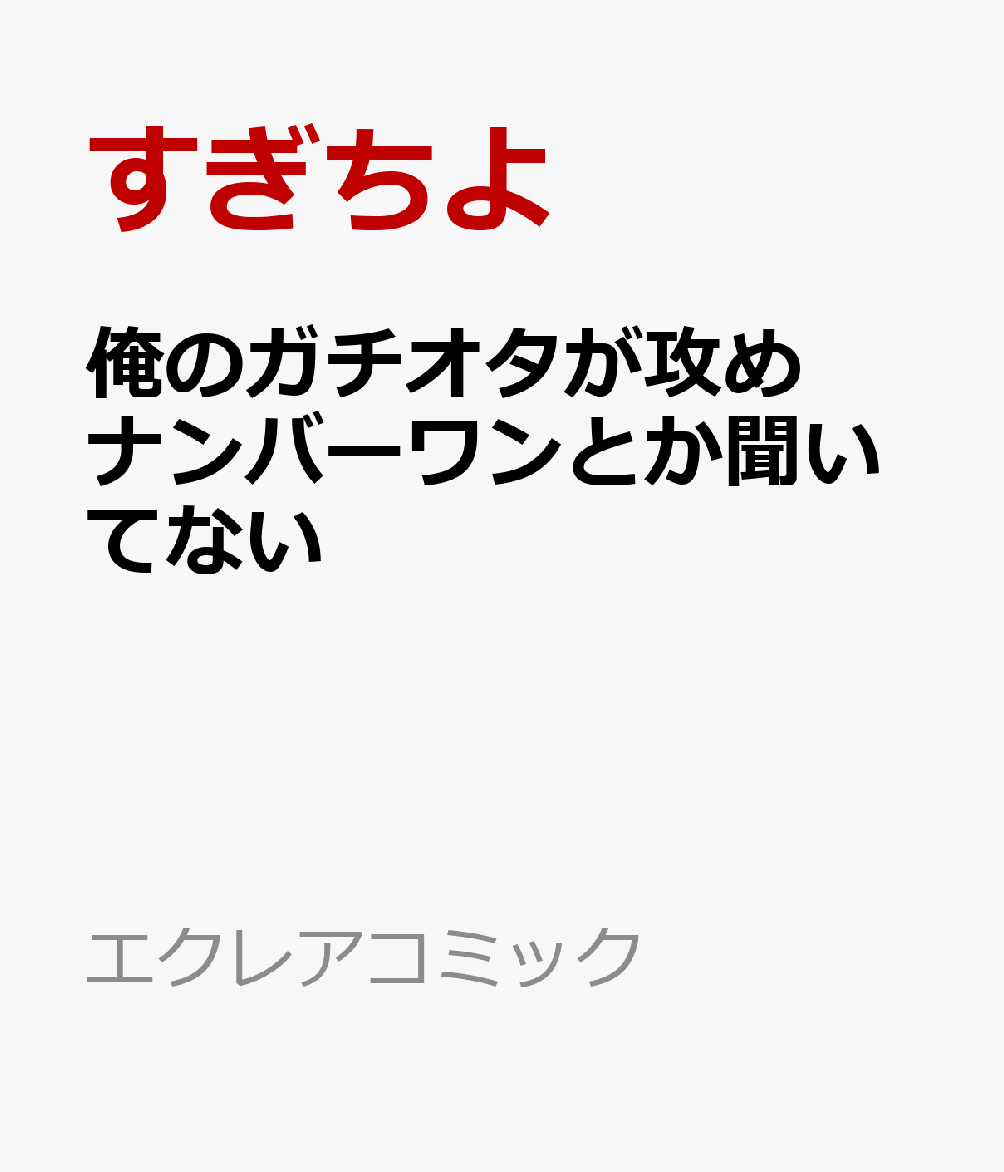 すぎちよ

俺のガチオタが攻めナンバーワンとか聞いてない

エクレアコミック